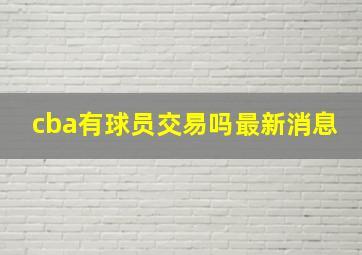 cba有球员交易吗最新消息